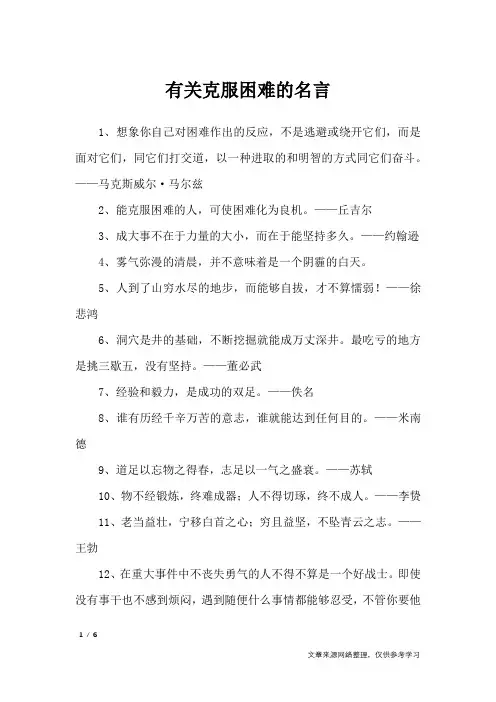 有关克服困难的名言

1、想象你自己对困难作出的反应，不是逃避或绕开它们，而是面对它们，同它们打交道，以一种进取的和明智的方式同它们奋斗。——马克斯威尔·马尔兹

2、能克服困难的人，可使困难化为良机。——丘吉尔

3、成大事不在于力量的大小，而在于能坚持多久。——约翰逊

4、雾气弥漫的清晨，并不意味着是一个阴霾的白天。

5、人到了山穷水尽的地步，而能够自拔，才不算懦弱！——徐悲鸿

6、洞穴是井的基础，不断挖掘就能成万丈深井。最吃亏的地方是挑三歇五，没有坚持。——董必武

7、经验和毅力，是成功的双足。——佚名

8、谁有历经千辛万苦的意志，谁就能达到任何目的。——米南德

9、道足以忘物之得春，志足以一气之盛衰。——苏轼

10、物不经锻炼，终难成器；人不得切琢，终不成人。——李贽

11、老当益壮，宁移白首之心；穷且益坚，不坠青云之志。——王勃

12、在重大事件中不丧失勇气的人不得不算是一个好战士。即使没有事干也不感到烦闷，遇到随便什么事情都能够忍受，不管你要他

1 / 6

文章来源网络整理，仅供参考学习